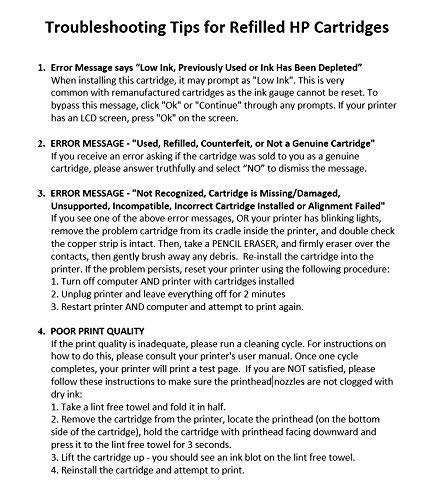 Troubleshooting Tips for Refilled HP Cartridges

1. Error Message says "Low Ink, Previously Used or Ink Has Been Depleted"
When installing this cartridge, it may prompt as "Low Ink". This is very common with remanufactured cartridges as the ink gauge cannot be reset. To bypass this message, click "Ok" or "Continue" through any prompts. If your printer has an LCD screen, press "Ok" on the screen.

2. ERROR MESSAGE - "Used, Refilled, Counterfeit, or Not a Genuine Cartridge"
If you receive an error asking if the cartridge was sold to you as a genuine cartridge, please answer truthfully and select "NO" to dismiss the message.

3. ERROR MESSAGE - "Not Recognized, Cartridge is Missing/Damaged, Unsupported, Incompatible, Incorrect Cartridge Installed or Alignment Failed"
If you see one of the above error messages, OR your printer has blinking lights, remove the problem cartridge from its cradle inside the printer, and double check the copper strip is intact. Then, take a PENCIL ERASER, and firmly eraser over the contacts, then gently brush away any debris. Re-install the cartridge into the printer. If the problem persists, reset your printer using the following procedure:
1. Turn off computer AND printer with cartridges installed
2. Unplug printer and leave everything off for 2 minutes
3. Restart printer AND computer and attempt to print again.

4. POOR PRINT QUALITY
If the print quality is inadequate, please run a cleaning cycle. For instructions on how to do this, please consult your printer's user manual. Once one cycle completes, your printer will print a test page. If you are NOT satisfied, please follow these instructions to make sure the printhead nozzles are not clogged with dry ink:
1. Take a lint free towel and fold it in half.
2. Remove the cartridge from the printer, locate the printhead (on the bottom side of the cartridge), hold the cartridge with printhead facing downward and press it to the lint free towel for 3 seconds.
3. Lift the cartridge up - you should see an ink blot on the lint free towel.
4. Reinstall the cartridge and attempt to print.